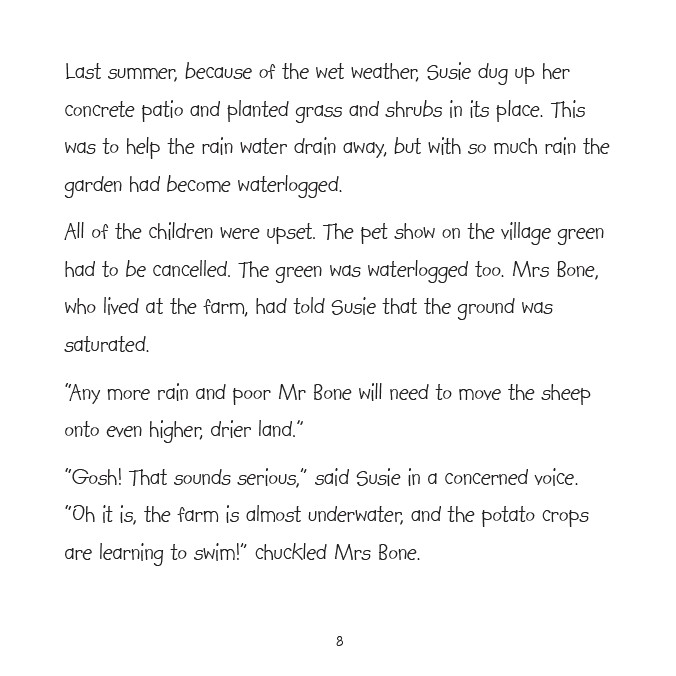 Last summer, because of the wet weather, Susie dug up her concrete patio and planted grass and shrubs in its place. This was to help the rain water drain away, but with so much rain the garden had become waterlogged.

All of the children were upset. The pet show on the village green had to be cancelled. The green was waterlogged too. Mrs Bone, who lived at the farm, had told Susie that the ground was saturated.

"Any more rain and poor Mr Bone will need to move the sheep onto even higher, drier land."

"Gosh! That sounds serious," said Susie in a concerned voice.
"Oh it is, the farm is almost underwater, and the potato crops are learning to swim!" chuckled Mrs Bone.

8